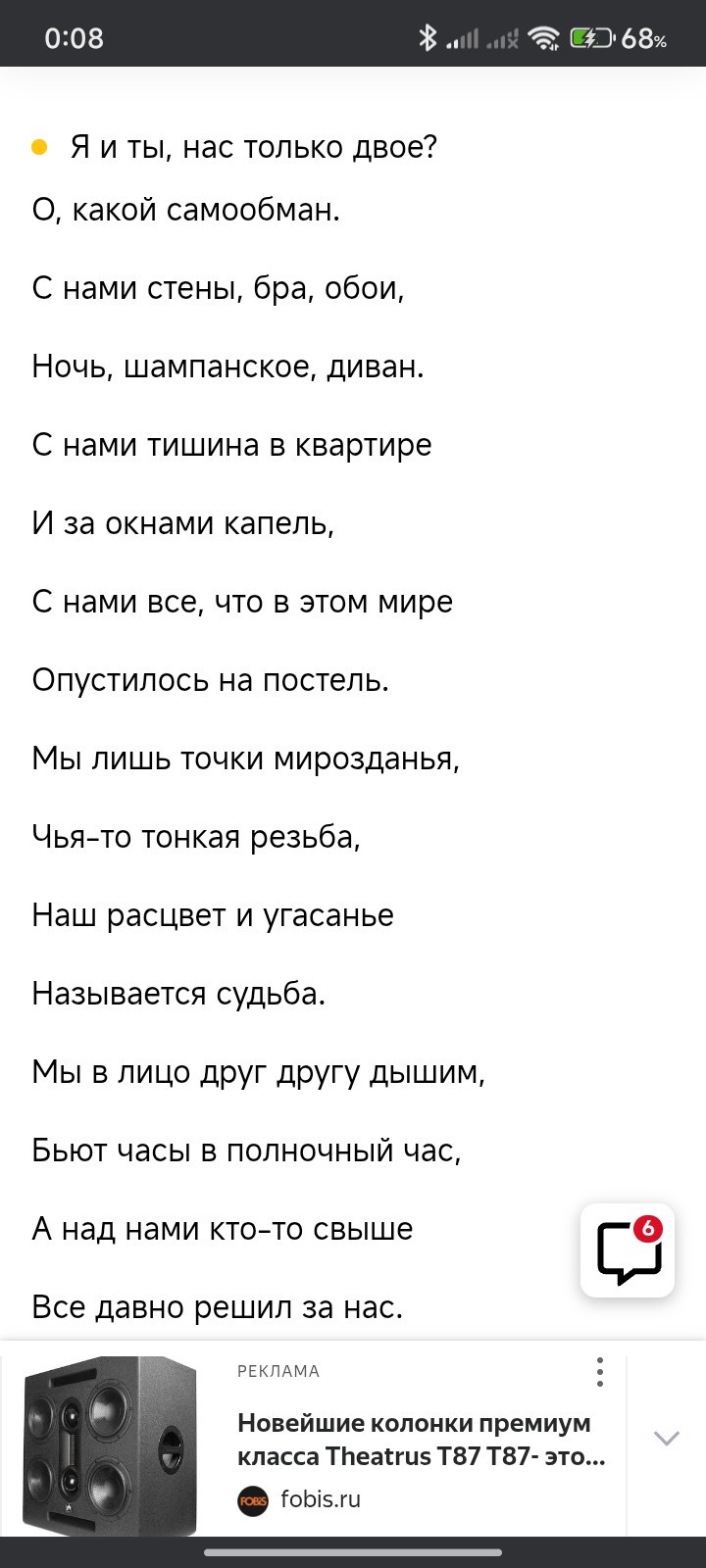 0:08 68%

Я и ты, нас только двое?

О, какой самообман.

С нами стены, бра, обои,

Ночь, шампанское, диван.

С нами тишина в квартире

И за окнами капель,

С нами все, что в этом мире

Опустилось на постель.

Мы лишь точки мирозданья,

Чья-то тонкая резьба,

Наш расцвет и угасанье

Называется судьба.

Мы в лицо друг другу дышим,

Бьют часы в полночный час,

А над нами кто-то свыше

Все давно решил за нас.

6

РЕКЛАМА

Новейшие колонки премиум класса Theatrus T87 T87- это...

FOBIS fobis.ru